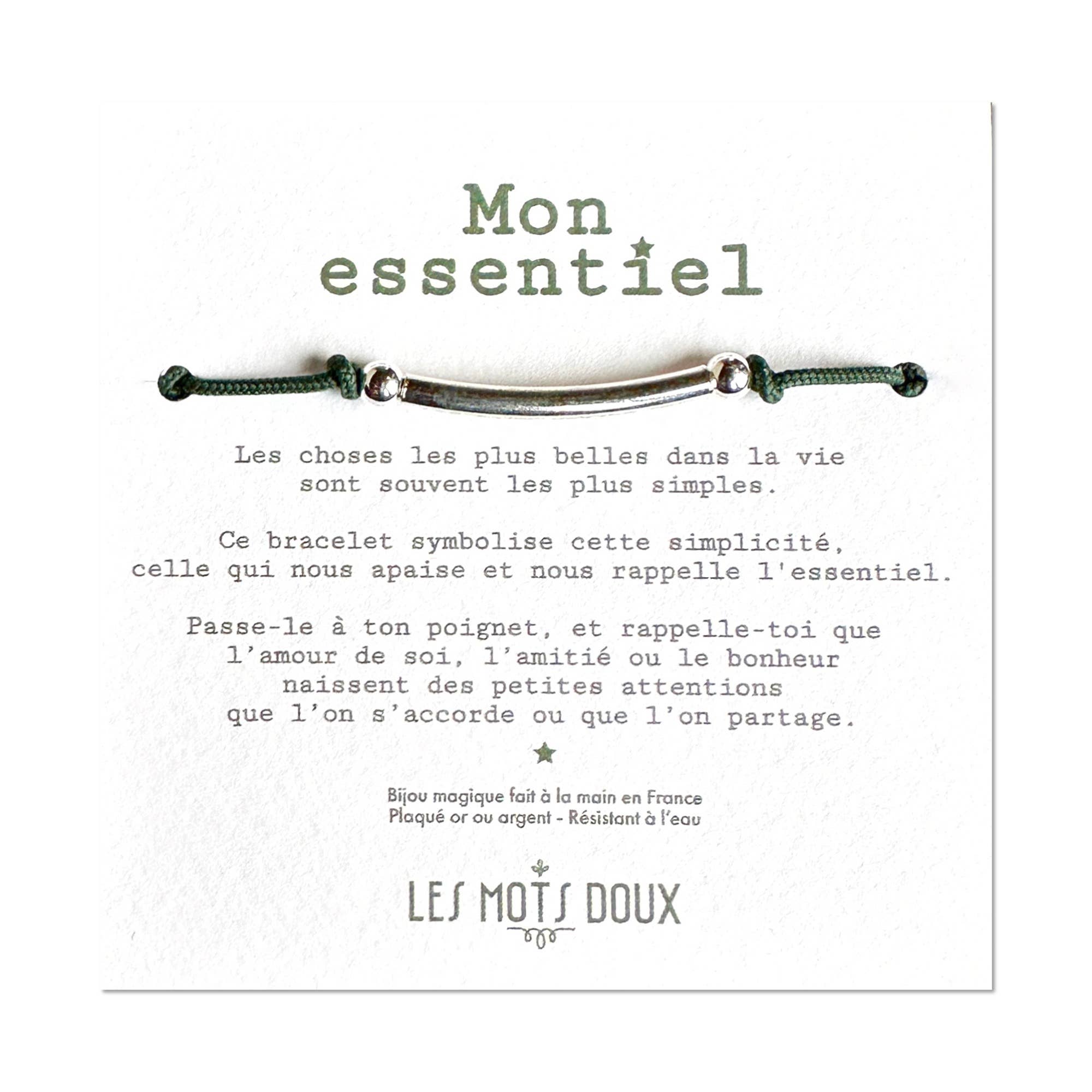 Mon
essentiel

Les choses les plus belles dans la vie sont souvent les plus simples.

Ce bracelet symbolise cette simplicité, celle qui nous apaise et nous rappelle l'essentiel.

Passe-le à ton poignet, et rappelle-toi que l'amour de soi, l'amitié ou le bonheur naissent des petites attentions que l'on s'accorde ou que l'on partage.

Bijou magique fait à la main en France
Plaqué or ou argent - Résistant à l'eau

LES MOTS DOUX